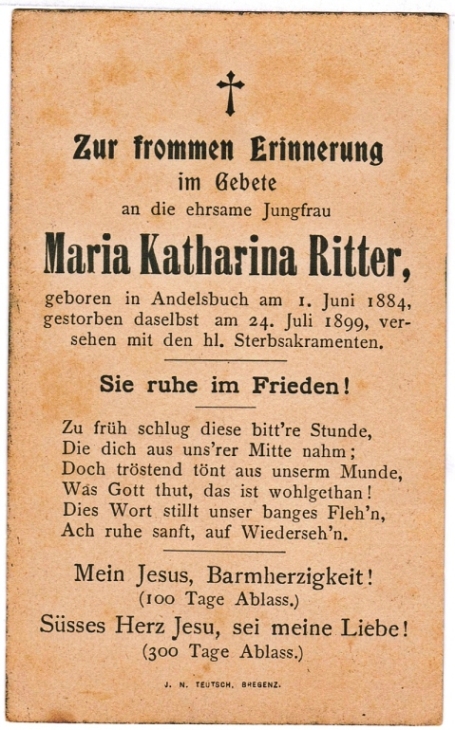 Zur frommen Erinnerung
im Gebete
an die ehrsame Jungfrau

Maria Katharina Ritter,

geboren in Andelsbuch am 1. Juni 1884, gestorben daselbst am 24. Juli 1899, versehen mit den hl. Sterbsakramenten.

Sie ruhe im Frieden!

Zu früh schlug diese bitt're Stunde,
Die dich aus uns'rer Mitte nahm;
Doch tröstend tönt aus unserm Munde,
Was Gott thut, das ist wohlgethan!
Dies Wort stillt unser banges Fleh'n,
Ach ruhe sanft, auf Wiederseh'n.

Mein Jesus, Barmherzigkeit!
(100 Tage Ablass.)
Süsses Herz Jesu, sei meine Liebe!
(300 Tage Ablass.)

J. N. TEUTSCH, BREGENZ.